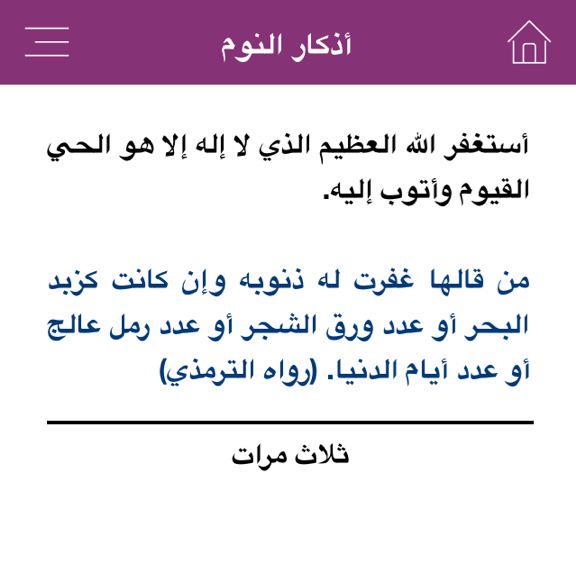 أذكار النوم

أستغفر الله العظيم الذي لا إله إلا هو الحي القيوم وأتوب إليه.

من قالها غفرت له ذنوبه وإن كانت كزبد البحر أو عدد ورق الشجر أو عدد رمل عالج أو عدد أيام الدنيا. (رواه الترمذي)

ثلاث مرات